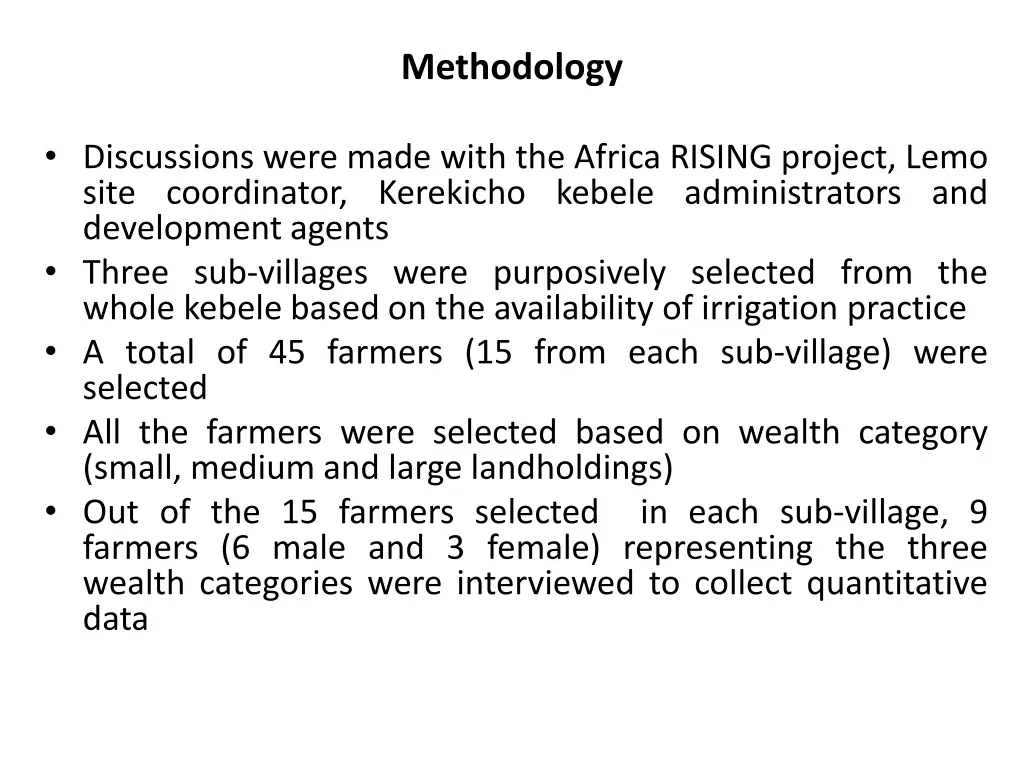 Methodology

• Discussions were made with the Africa RISING project, Lemo site coordinator, Kerekicho kebele administrators and development agents
• Three sub-villages were purposively selected from the whole kebele based on the availability of irrigation practice
• A total of 45 farmers (15 from each sub-village) were selected
• All the farmers were selected based on wealth category (small, medium and large landholdings)
• Out of the 15 farmers selected in each sub-village, 9 farmers (6 male and 3 female) representing the three wealth categories were interviewed to collect quantitative data